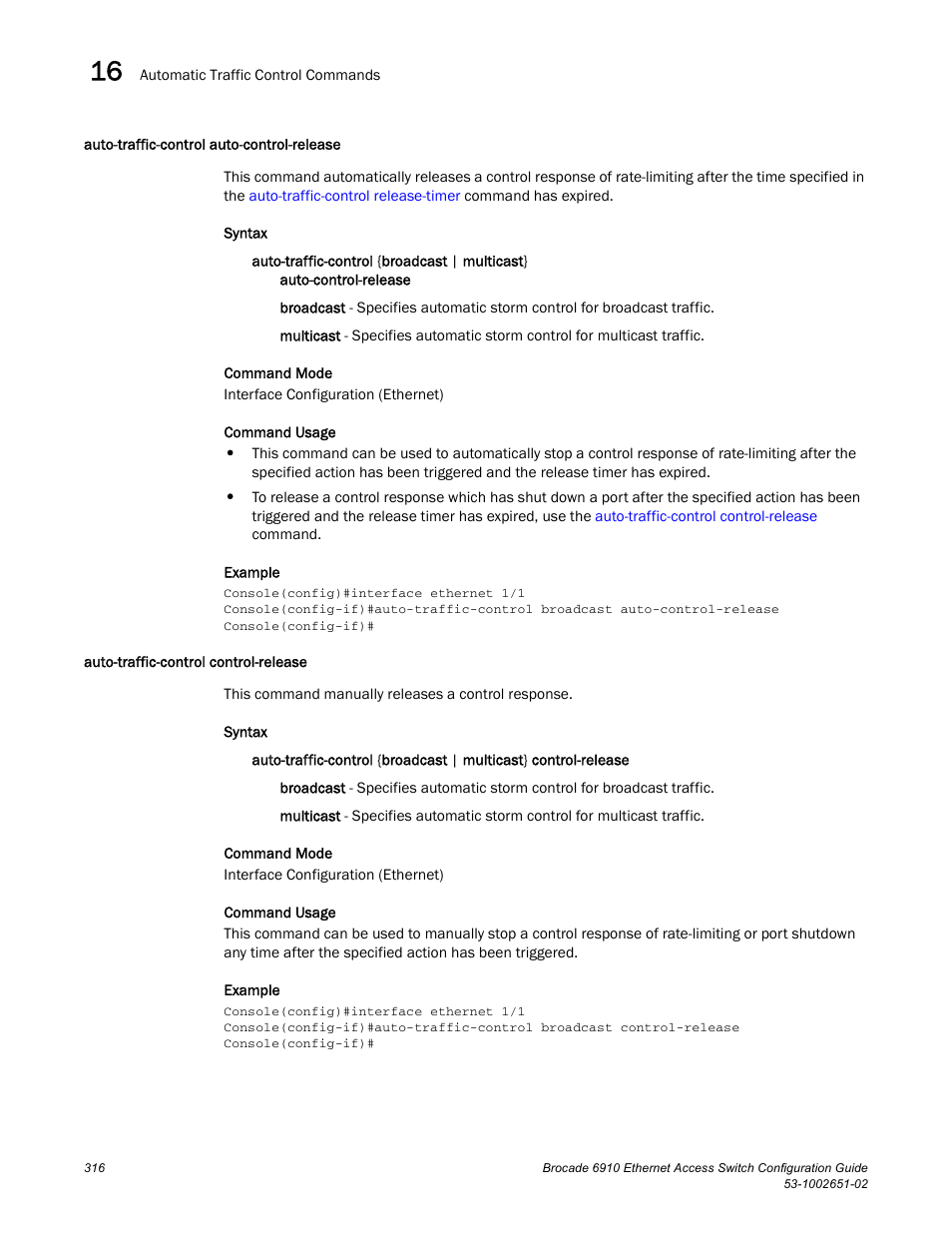 16 Automatic Traffic Control Commands

auto-traffic-control auto-control-release

This command automatically releases a control response of rate-limiting after the time specified in the auto-traffic-control release-timer command has expired.

Syntax

auto-traffic-control {broadcast | multicast} auto-control-release

broadcast - Specifies automatic storm control for broadcast traffic.

multicast - Specifies automatic storm control for multicast traffic.

Command Mode

Interface Configuration (Ethernet)

Command Usage

• This command can be used to automatically stop a control response of rate-limiting after the specified action has been triggered and the release timer has expired.

• To release a control response which has shut down a port after the specified action has been triggered and the release timer has expired, use the auto-traffic-control control-release command.

Example

Console(config)#interface ethernet 1/1
Console(config-if)#auto-traffic-control broadcast auto-control-release
Console(config-if)#

auto-traffic-control control-release

This command manually releases a control response.

Syntax

auto-traffic-control {broadcast | multicast} control-release

broadcast - Specifies automatic storm control for broadcast traffic.

multicast - Specifies automatic storm control for multicast traffic.

Command Mode

Interface Configuration (Ethernet)

Command Usage

This command can be used to manually stop a control response of rate-limiting or port shutdown any time after the specified action has been triggered.

Example

Console(config)#interface ethernet 1/1
Console(config-if)#auto-traffic-control broadcast control-release
Console(config-if)#

316

Brocade 6910 Ethernet Access Switch Configuration Guide
53-1002651-02